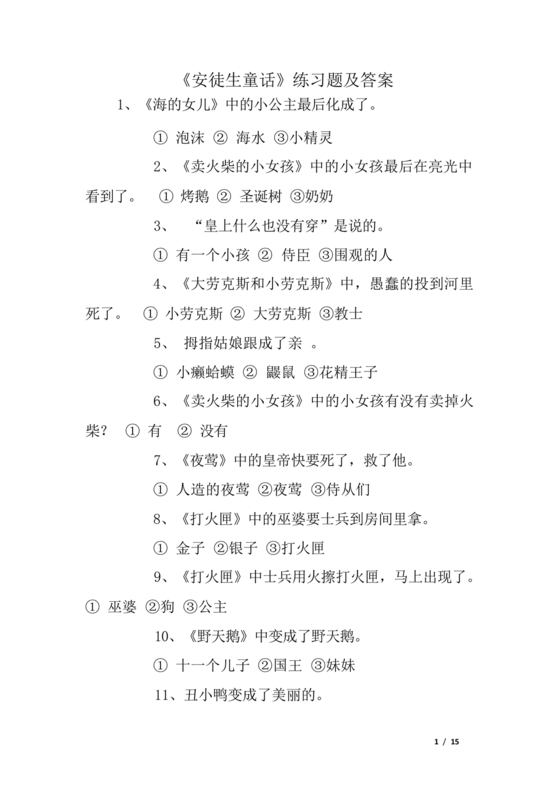 《安徒生童话》练习题及答案

1、《海的女儿》中的小公主最后化成了。

① 泡沫 ② 海水 ③小精灵

2、《卖火柴的小女孩》中的小女孩最后在亮光中看到了。 ① 烤鹅 ② 圣诞树 ③奶奶

3、 “皇上什么也没有穿”是说的。

① 有一个小孩 ② 侍臣 ③围观的人

4、《大劳克斯和小劳克斯》中，愚蠢的投到河里死了。 ① 小劳克斯 ② 大劳克斯 ③教士

5、 拇指姑娘跟成了亲 。

① 小癞蛤蟆 ② 鼹鼠 ③花精王子

6、《卖火柴的小女孩》中的小女孩有没有卖掉火柴？ ① 有 ② 没有

7、《夜莺》中的皇帝快要死了，救了他。

① 人造的夜莺 ②夜莺 ③侍从们

8、《打火匣》中的巫婆要士兵到房间里拿。

① 金子 ②银子 ③打火匣

9、《打火匣》中士兵用火擦打火匣，马上出现了。① 巫婆 ②狗 ③公主

10、《野天鹅》中变成了野天鹅。

① 十一个儿子 ②国王 ③妹妹

11、丑小鸭变成了美丽的。

1 / 15